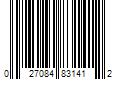 0 27084 83141 2